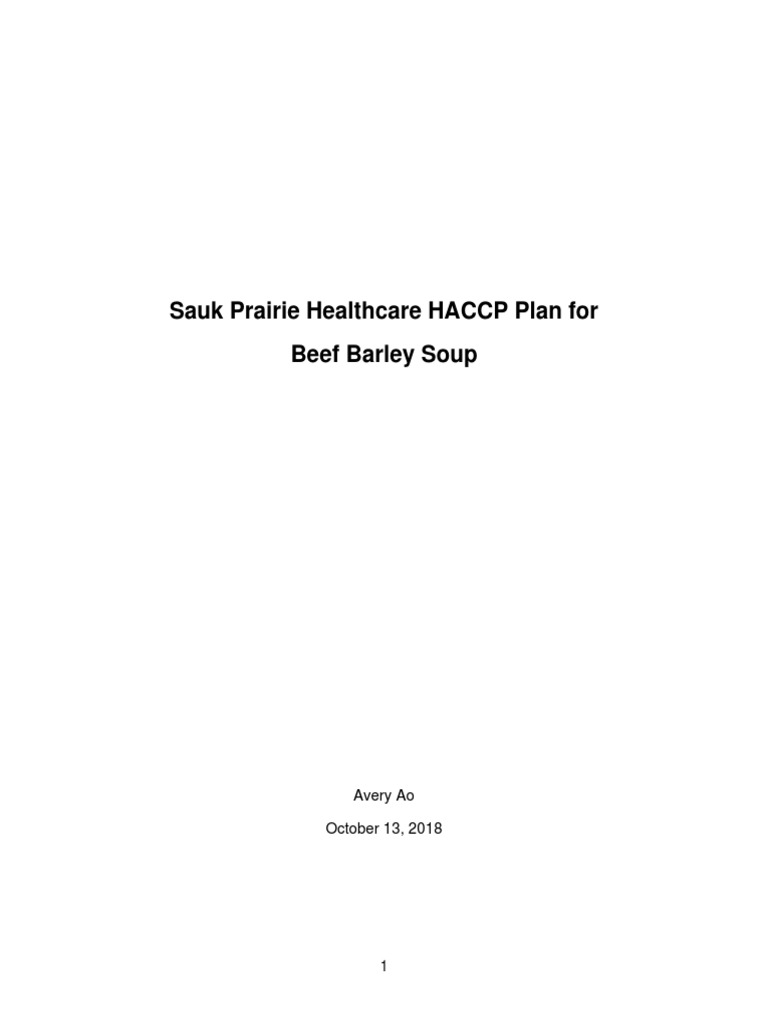 Sauk Prairie Healthcare HACCP Plan for
Beef Barley Soup

Avery Ao

October 13, 2018

1